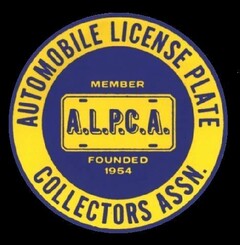 AUTOMOBILE LICENSE PLATE

MEMBER

A.L.P.C.A.

FOUNDED
1954

COLLECTORS ASSN.